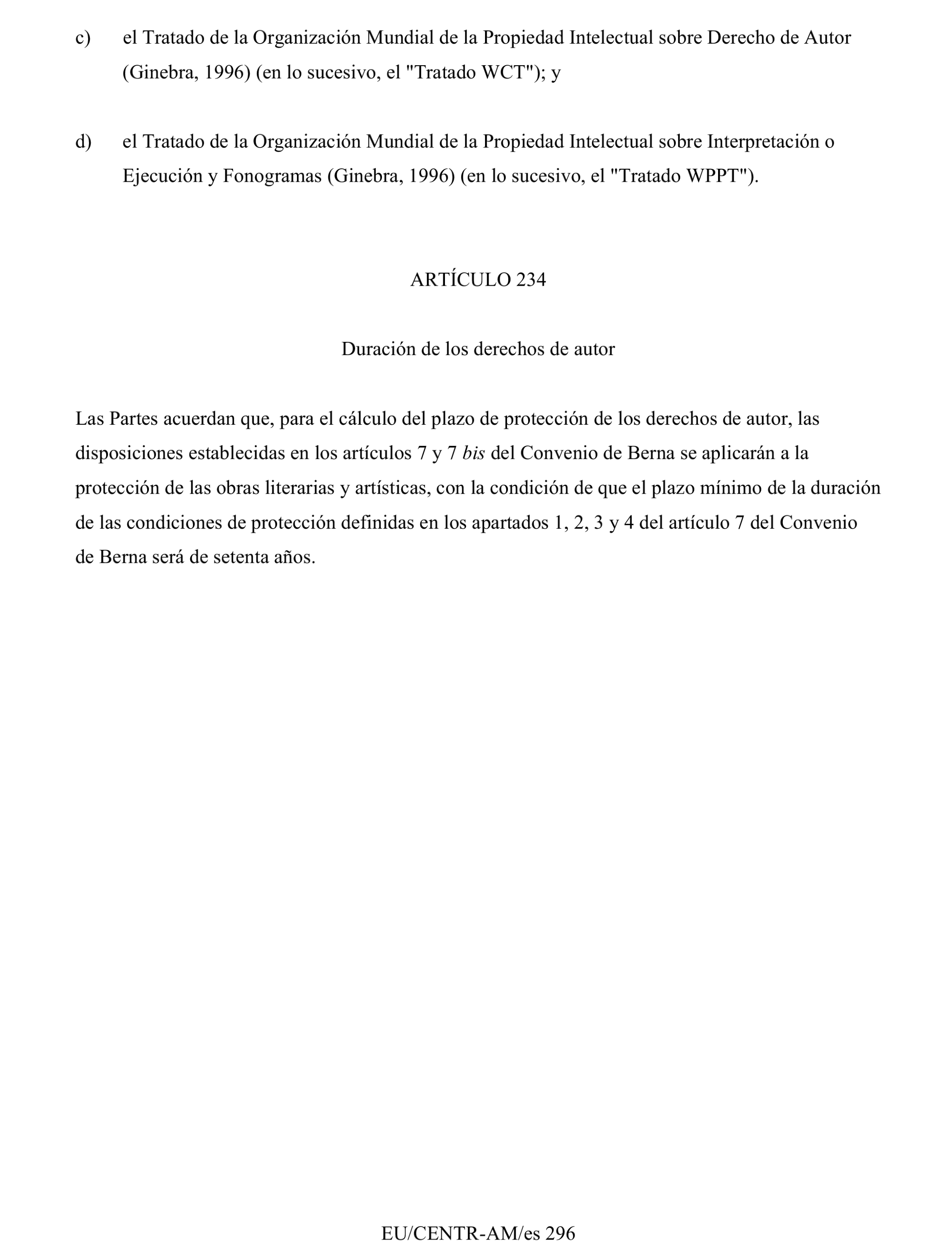 c) el Tratado de la Organización Mundial de la Propiedad Intelectual sobre Derecho de Autor (Ginebra, 1996) (en lo sucesivo, el "Tratado WCT"); y

d) el Tratado de la Organización Mundial de la Propiedad Intelectual sobre Interpretación o Ejecución y Fonogramas (Ginebra, 1996) (en lo sucesivo, el "Tratado WPPT").

ARTÍCULO 234

Duración de los derechos de autor

Las Partes acuerdan que, para el cálculo del plazo de protección de los derechos de autor, las disposiciones establecidas en los artículos 7 y 7 bis del Convenio de Berna se aplicarán a la protección de las obras literarias y artísticas, con la condición de que el plazo mínimo de la duración de las condiciones de protección definidas en los apartados 1, 2, 3 y 4 del artículo 7 del Convenio de Berna será de setenta años.

EU/CENTR-AM/es 296